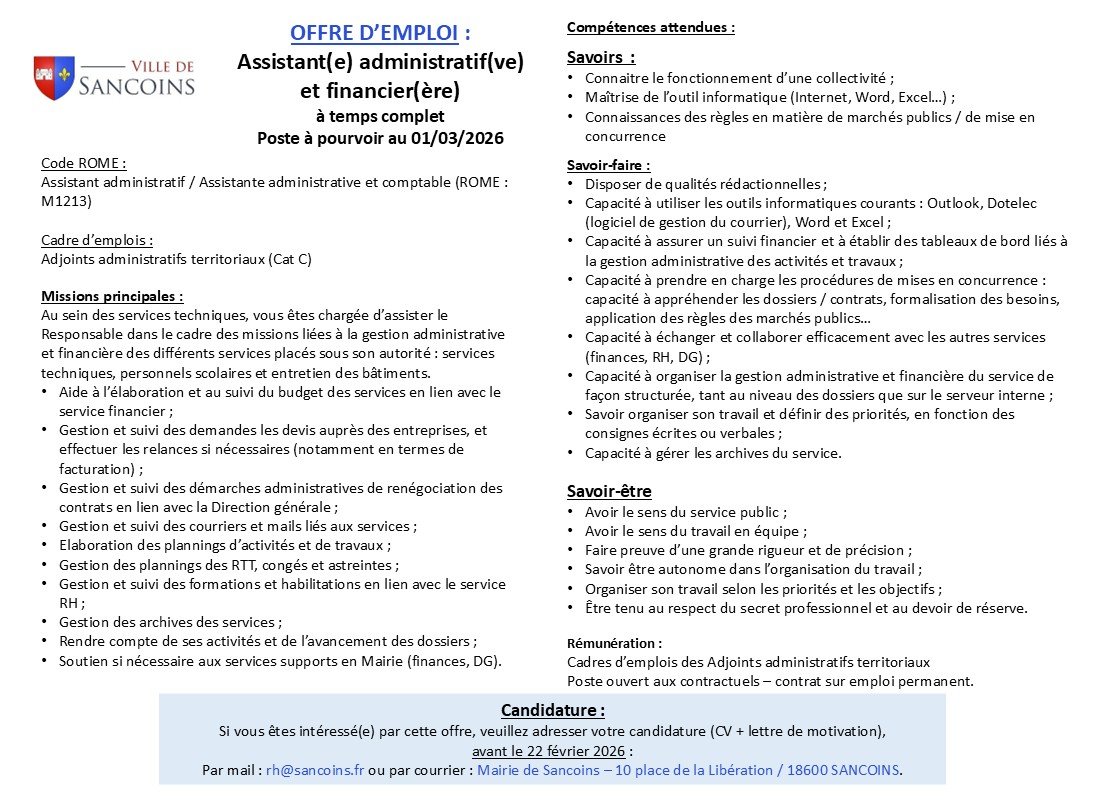 VILLE DE
SANCOINS

OFFRE D'EMPLOI :
Assistant(e) administratif(ve) et financier(ère)
à temps complet
Poste à pourvoir au 01/03/2026

Code ROME :
Assistant administratif / Assistante administrative et comptable (ROME : M1213)

Cadre d'emplois :
Adjoints administratifs territoriaux (Cat C)

Missions principales :
Au sein des services techniques, vous êtes chargée d'assister le Responsable dans le cadre des missions liées à la gestion administrative et financière des différents services placés sous son autorité : services techniques, personnels scolaires et entretien des bâtiments.
• Aide à l'élaboration et au suivi du budget des services en lien avec le service financier ;
• Gestion et suivi des demandes les devis auprès des entreprises, et effectuer les relances si nécessaires (notamment en termes de facturation) ;
• Gestion et suivi des démarches administratives de renégociation des contrats en lien avec la Direction générale ;
• Gestion et suivi des courriers et mails liés aux services ;
• Elaboration des plannings d'activités et de travaux ;
• Gestion des plannings des RTT, congés et astreintes ;
• Gestion et suivi des formations et habilitations en lien avec le service RH ;
• Gestion des archives des services ;
• Rendre compte de ses activités et de l'avancement des dossiers ;
• Soutien si nécessaire aux services supports en Mairie (finances, DG).

Compétences attendues :

Savoirs :
• Connaitre le fonctionnement d'une collectivité ;
• Maîtrise de l'outil informatique (Internet, Word, Excel…) ;
• Connaissances des règles en matière de marchés publics / de mise en concurrence

Savoir-faire :
• Disposer de qualités rédactionnelles ;
• Capacité à utiliser les outils informatiques courants : Outlook, Dotelec (logiciel de gestion du courrier), Word et Excel ;
• Capacité à assurer un suivi financier et à établir des tableaux de bord liés à la gestion administrative des activités et travaux ;
• Capacité à prendre en charge les procédures de mises en concurrence : capacité à appréhender les dossiers / contrats, formalisation des besoins, application des règles des marchés publics…
• Capacité à échanger et collaborer efficacement avec les autres services (finances, RH, DG) ;
• Capacité à organiser la gestion administrative et financière du service de façon structurée, tant au niveau des dossiers que sur le serveur interne ;
• Savoir organiser son travail et définir des priorités, en fonction des consignes écrites ou verbales ;
• Capacité à gérer les archives du service.

Savoir-être
• Avoir le sens du service public ;
• Avoir le sens du travail en équipe ;
• Faire preuve d'une grande rigueur et de précision ;
• Savoir être autonome dans l'organisation du travail ;
• Organiser son travail selon les priorités et les objectifs ;
• Être tenu au respect du secret professionnel et au devoir de réserve.

Rémunération :
Cadres d'emplois des Adjoints administratifs territoriaux
Poste ouvert aux contractuels – contrat sur emploi permanent.

Candidature :
Si vous êtes intéressé(e) par cette offre, veuillez adresser votre candidature (CV + lettre de motivation), avant le 22 février 2026 :
Par mail : rh@sancoins.fr ou par courrier : Mairie de Sancoins – 10 place de la Libération / 18600 SANCOINS.